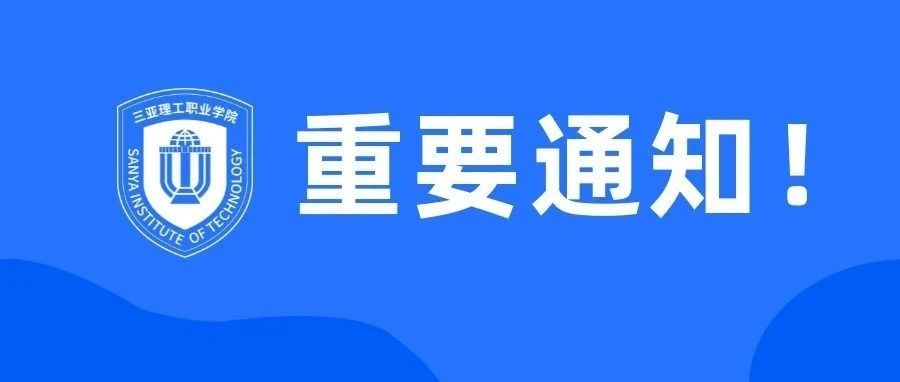 三亚理工职业学院
SANYA INSTITUTE OF TECHNOLOGY

重要通知！